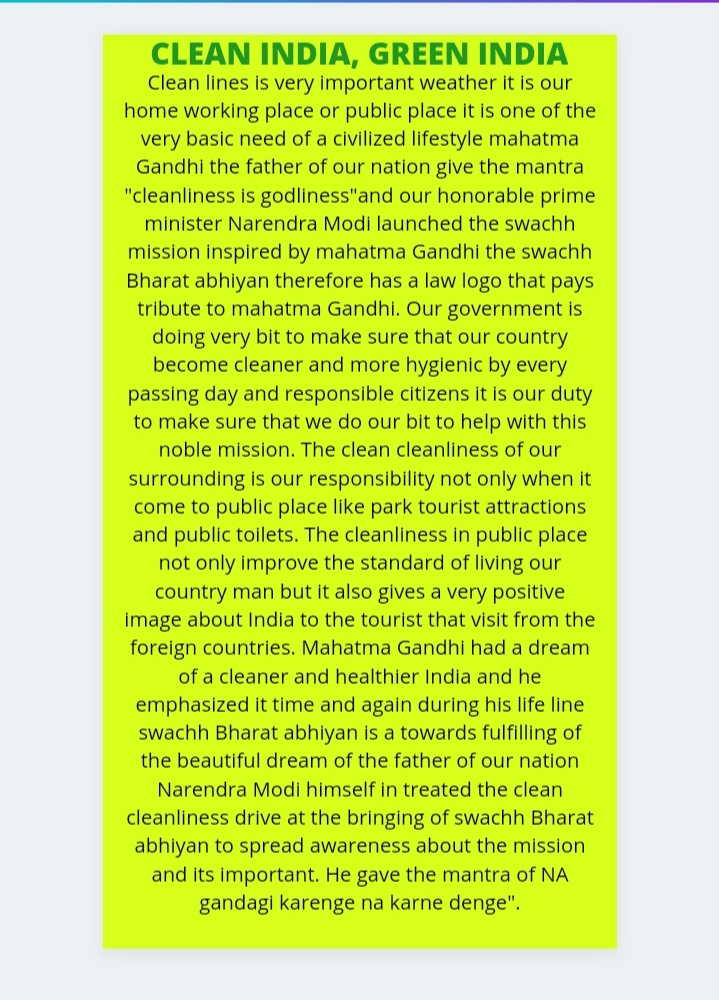 CLEAN INDIA, GREEN INDIA

Clean lines is very important weather it is our home working place or public place it is one of the very basic need of a civilized lifestyle mahatma Gandhi the father of our nation give the mantra "cleanliness is godliness"and our honorable prime minister Narendra Modi launched the swachh mission inspired by mahatma Gandhi the swachh Bharat abhiyan therefore has a law logo that pays tribute to mahatma Gandhi. Our government is doing very bit to make sure that our country become cleaner and more hygienic by every passing day and responsible citizens it is our duty to make sure that we do our bit to help with this noble mission. The clean cleanliness of our surrounding is our responsibility not only when it come to public place like park tourist attractions and public toilets. The cleanliness in public place not only improve the standard of living our country man but it also gives a very positive image about India to the tourist that visit from the foreign countries. Mahatma Gandhi had a dream of a cleaner and healthier India and he emphasized it time and again during his life line swachh Bharat abhiyan is a towards fulfilling of the beautiful dream of the father of our nation Narendra Modi himself in treated the clean cleanliness drive at the bringing of swachh Bharat abhiyan to spread awareness about the mission and its important. He gave the mantra of NA gandagi karenge na karne denge".